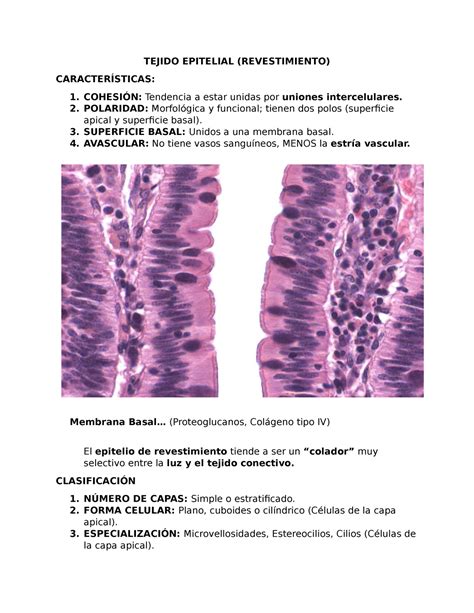 TEJIDO EPITELIAL (REVESTIMIENTO)

CARACTERÍSTICAS:

1. COHESIÓN: Tendencia a estar unidas por uniones intercelulares.
2. POLARIDAD: Morfológica y funcional; tienen dos polos (superficie apical y superficie basal).
3. SUPERFICIE BASAL: Unidos a una membrana basal.
4. AVASCULAR: No tiene vasos sanguíneos, MENOS la estría vascular.

Membrana Basal… (Proteoglucanos, Colágeno tipo IV)

El epitelio de revestimiento tiende a ser un "colador" muy selectivo entre la luz y el tejido conectivo.

CLASIFICACIÓN

1. NÚMERO DE CAPAS: Simple o estratificado.
2. FORMA CELULAR: Plano, cuboides o cilíndrico (Células de la capa apical).
3. ESPECIALIZACIÓN: Microvellosidades, Estereocilios, Cilios (Células de la capa apical).